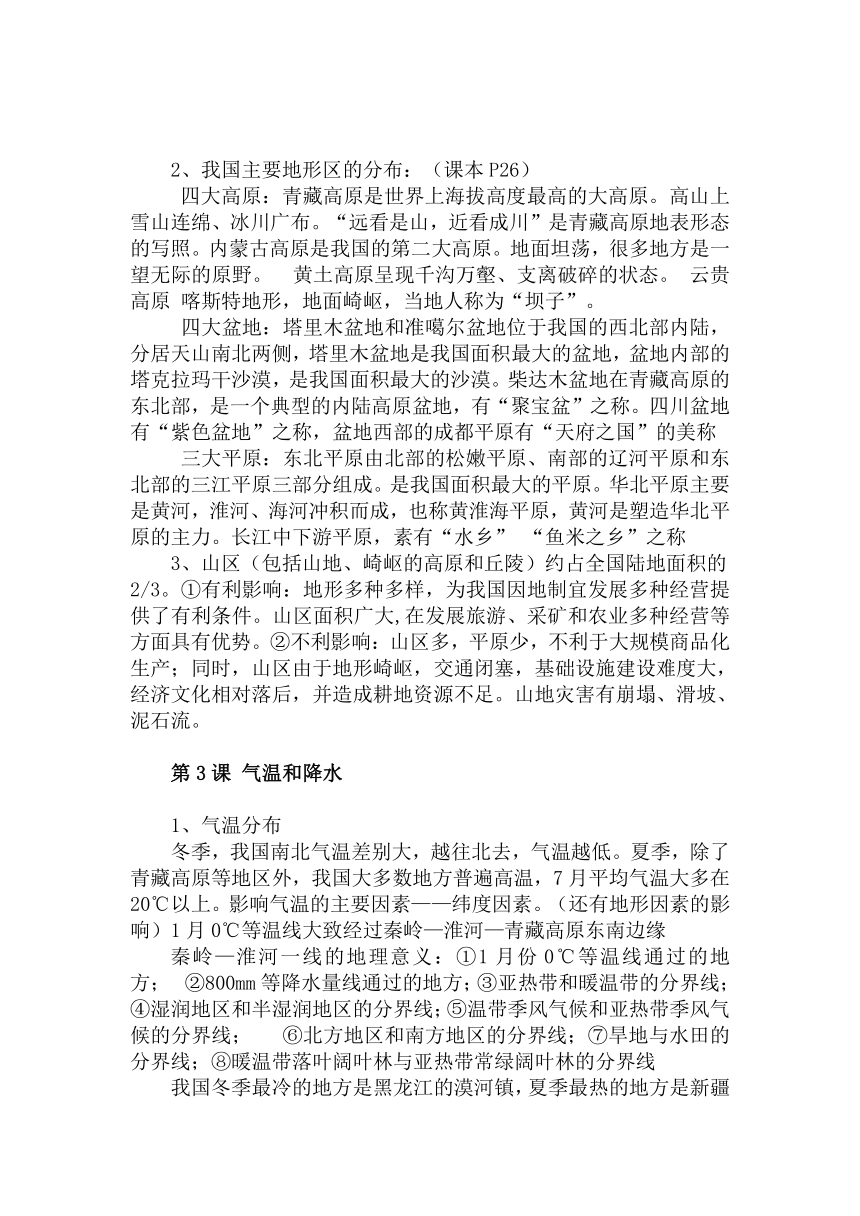 2、我国主要地形区的分布：（课本 P26）

四大高原：青藏高原是世界上海拔高度最高的大高原。高山上雪山连绵、冰川广布。“远看是山，近看成川”是青藏高原地表形态的写照。内蒙古高原是我国的第二大高原。地面坦荡，很多地方是一望无际的原野。 黄土高原呈现千沟万壑、支离破碎的状态。 云贵高原 喀斯特地形，地面崎岖，当地人称为“坝子”。

四大盆地：塔里木盆地和准噶尔盆地位于我国的西北部内陆，分居天山南北两侧，塔里木盆地是我国面积最大的盆地，盆地内部的塔克拉玛干沙漠，是我国面积最大的沙漠。柴达木盆地在青藏高原的东北部，是一个典型的内陆高原盆地，有“聚宝盆”之称。四川盆地有“紫色盆地”之称，盆地西部的成都平原有“天府之国”的美称

三大平原：东北平原由北部的松嫩平原、南部的辽河平原和东北部的三江平原三部分组成。是我国面积最大的平原。华北平原主要是黄河，淮河、海河冲积而成，也称黄淮海平原，黄河是塑造华北平原的主力。长江中下游平原，素有“水乡” “鱼米之乡”之称

3、山区（包括山地、崎岖的高原和丘陵）约占全国陆地面积的 2/3。①有利影响：地形多种多样，为我国因地制宜发展多种经营提供了有利条件。山区面积广大,在发展旅游、采矿和农业多种经营等方面具有优势。②不利影响：山区多，平原少，不利于大规模商品化生产；同时，山区由于地形崎岖，交通闭塞，基础设施建设难度大，经济文化相对落后，并造成耕地资源不足。山地灾害有崩塌、滑坡、泥石流。

第 3 课 气温和降水

1、气温分布

冬季，我国南北气温差别大，越往北去，气温越低。夏季，除了青藏高原等地区外，我国大多数地方普遍高温，7 月平均气温大多在 20℃以上。影响气温的主要因素——纬度因素。（还有地形因素的影响）1 月 0℃等温线大致经过秦岭—淮河—青藏高原东南边缘

秦岭—淮河一线的地理意义：①1 月份 0℃等温线通过的地方； ②800㎜ 等降水量线通过的地方；③亚热带和暖温带的分界线；④湿润地区和半湿润地区的分界线；⑤温带季风气候和亚热带季风气候的分界线； ⑥北方地区和南方地区的分界线；⑦旱地与水田的分界线；⑧暖温带落叶阔叶林与亚热带常绿阔叶林的分界线

我国冬季最冷的地方是黑龙江的漠河镇，夏季最热的地方是新疆